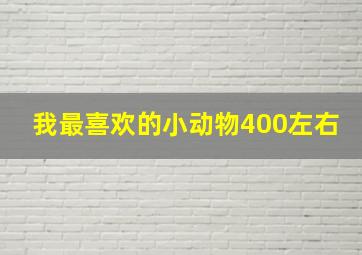 我最喜欢的小动物400左右